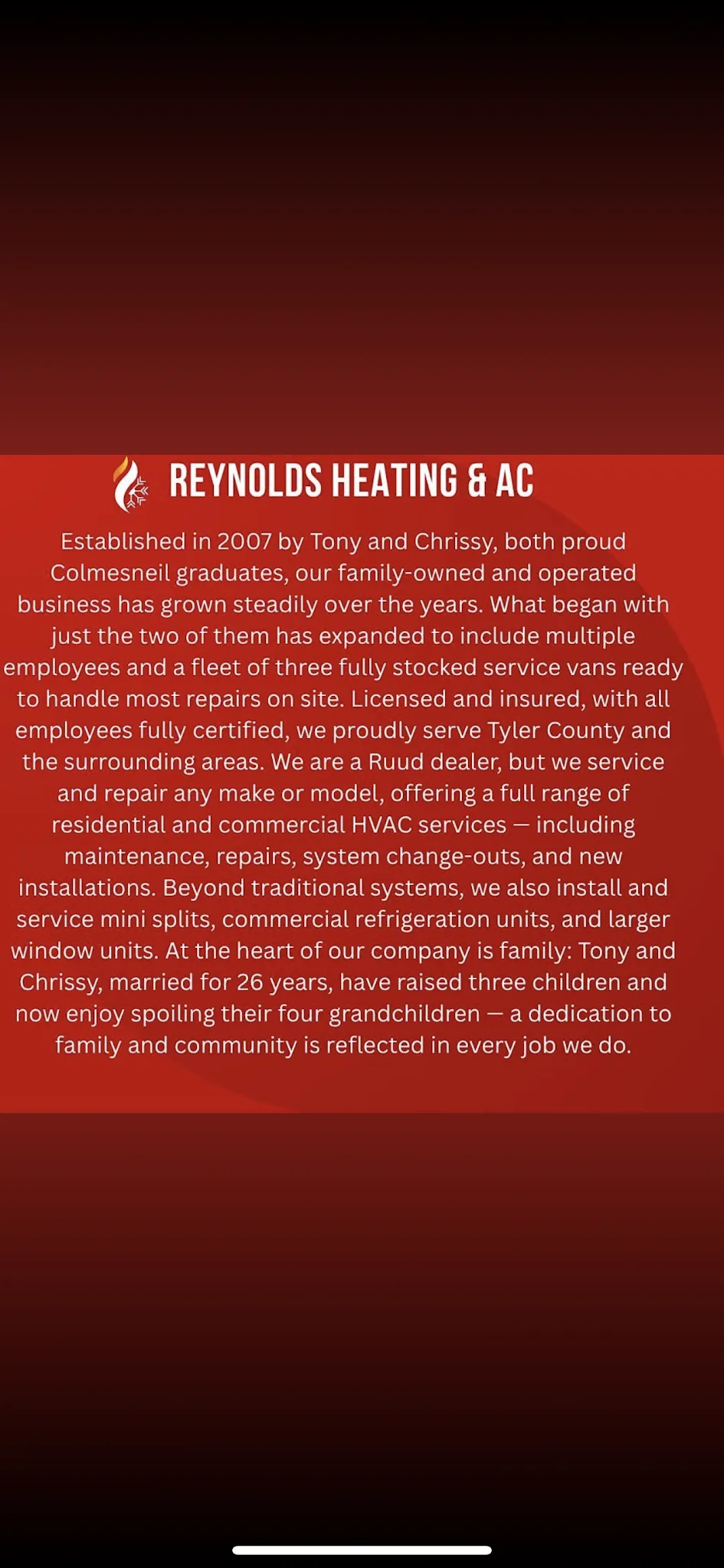 REYNOLDS HEATING & AC

Established in 2007 by Tony and Chrissy, both proud Colmesneil graduates, our family-owned and operated business has grown steadily over the years. What began with just the two of them has expanded to include multiple employees and a fleet of three fully stocked service vans ready to handle most repairs on site. Licensed and insured, with all employees fully certified, we proudly serve Tyler County and the surrounding areas. We are a Ruud dealer, but we service and repair any make or model, offering a full range of residential and commercial HVAC services — including maintenance, repairs, system change-outs, and new installations. Beyond traditional systems, we also install and service mini splits, commercial refrigeration units, and larger window units. At the heart of our company is family: Tony and Chrissy, married for 26 years, have raised three children and now enjoy spoiling their four grandchildren — a dedication to family and community is reflected in every job we do.